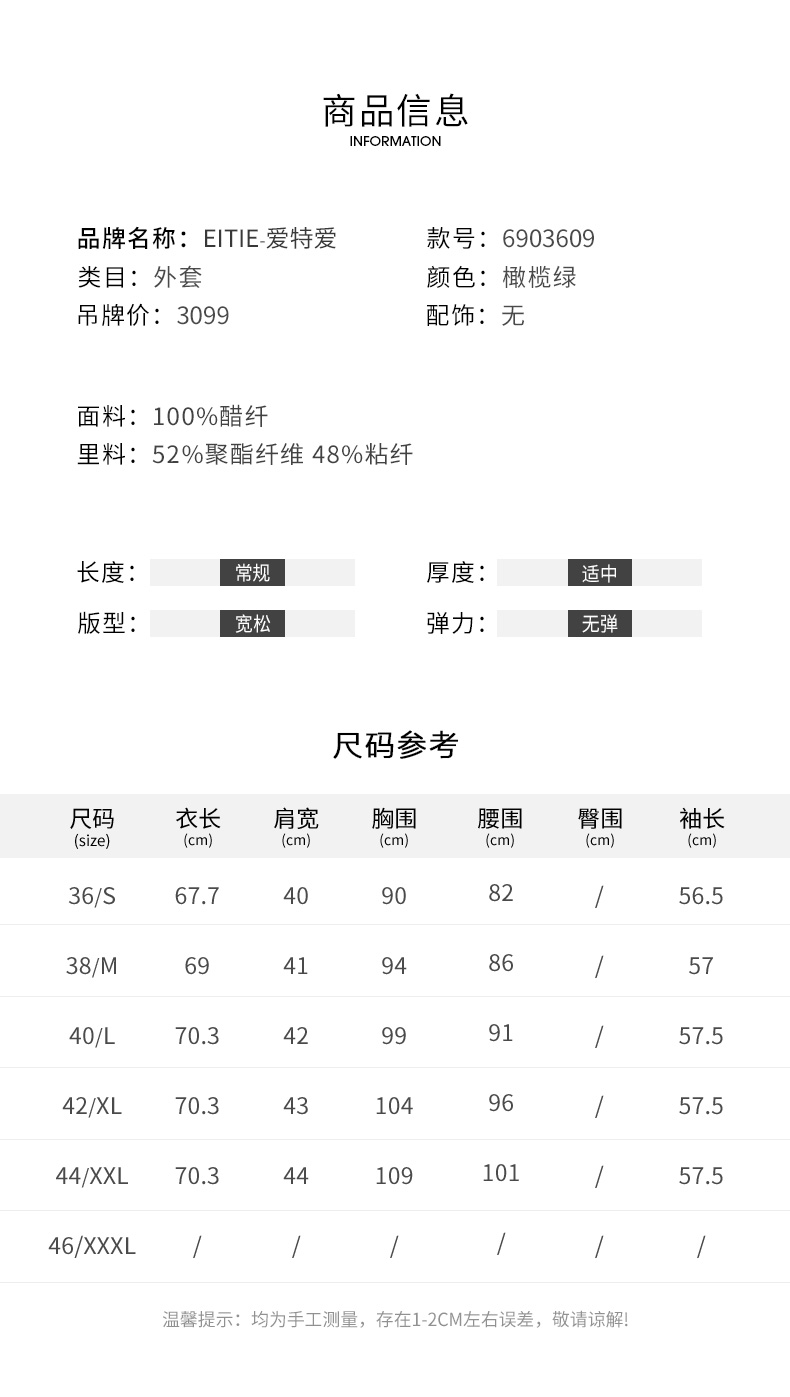 商品信息
INFORMATION

品牌名称：EITIE-爱特爱
类目：外套
吊牌价：3099

款号：6903609
颜色：橄榄绿
配饰：无

面料：100%醋纤
里料：52%聚酯纤维 48%粘纤

长度：常规
版型：宽松

厚度：适中
弹力：无弹

尺码参考

| 尺码 (size) | 衣长 (cm) | 肩宽 (cm) | 胸围 (cm) | 腰围 (cm) | 臀围 (cm) | 袖长 (cm) |
|---|---|---|---|---|---|---|
| 36/S | 67.7 | 40 | 90 | 82 | / | 56.5 |
| 38/M | 69 | 41 | 94 | 86 | / | 57 |
| 40/L | 70.3 | 42 | 99 | 91 | / | 57.5 |
| 42/XL | 70.3 | 43 | 104 | 96 | / | 57.5 |
| 44/XXL | 70.3 | 44 | 109 | 101 | / | 57.5 |
| 46/XXXL | / | / | / | / | / | / |

温馨提示：均为手工测量，存在1-2CM左右误差，敬请谅解!